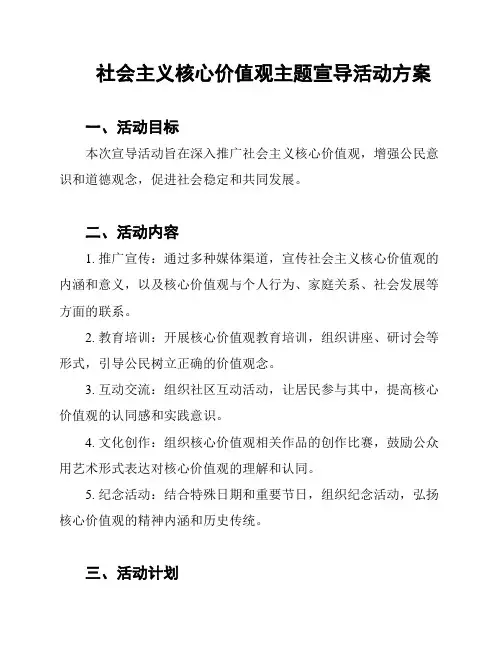 社会主义核心价值观主题宣导活动方案

一、活动目标

本次宣导活动旨在深入推广社会主义核心价值观，增强公民意识和道德观念，促进社会稳定和共同发展。

二、活动内容

1. 推广宣传：通过多种媒体渠道，宣传社会主义核心价值观的内涵和意义，以及核心价值观与个人行为、家庭关系、社会发展等方面的联系。

2. 教育培训：开展核心价值观教育培训，组织讲座、研讨会等形式，引导公民树立正确的价值观念。

3. 互动交流：组织社区互动活动，让居民参与其中，提高核心价值观的认同感和实践意识。

4. 文化创作：组织核心价值观相关作品的创作比赛，鼓励公众用艺术形式表达对核心价值观的理解和认同。

5. 纪念活动：结合特殊日期和重要节日，组织纪念活动，弘扬核心价值观的精神内涵和历史传统。

三、活动计划